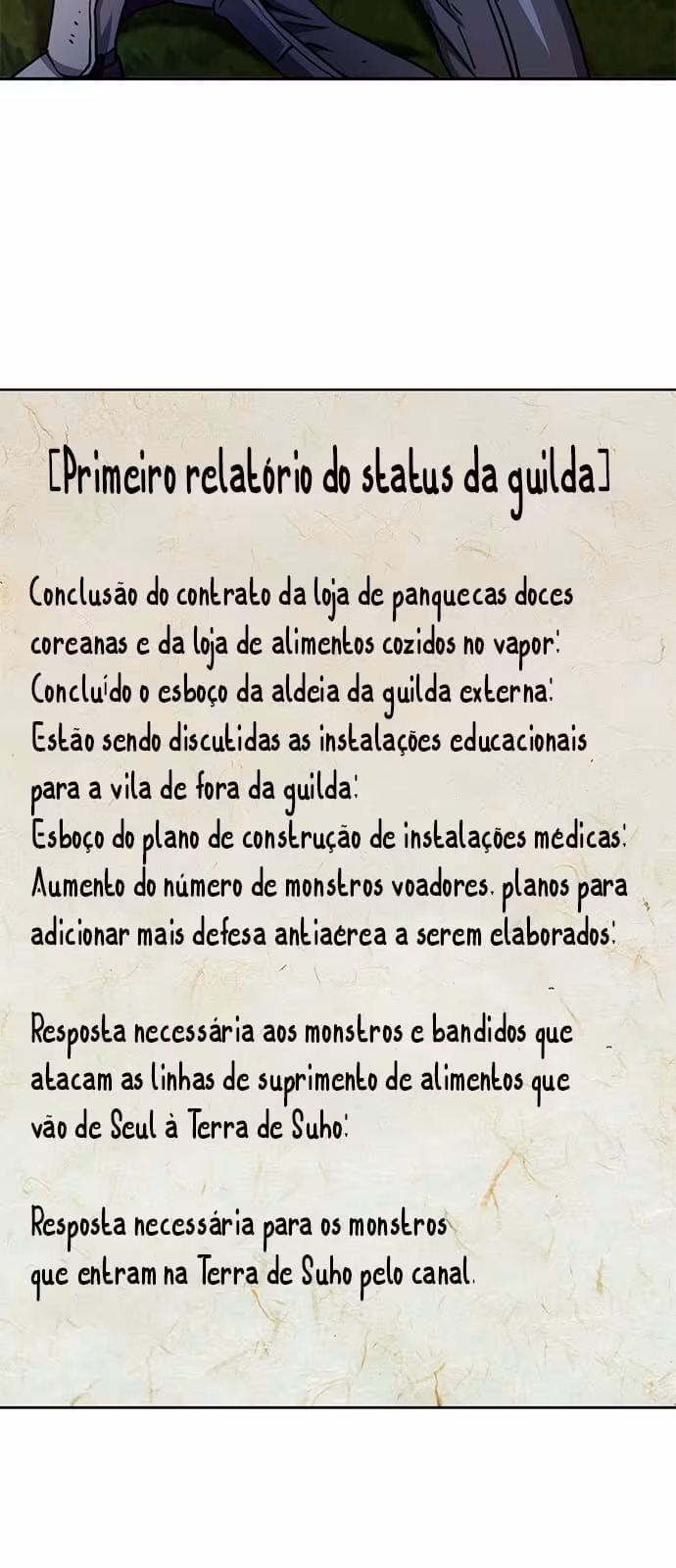 [Primeiro relatório do status da guilda]

Conclusão do contrato da loja de panquecas doces coreanas e da loja de alimentos cozidos no vapor.
Concluído o esboço da aldeia da guilda externa.
Estão sendo discutidas as instalações educacionais para a vila de fora da guilda.
Esboço do plano de construção de instalações médicas.
Aumento do número de monstros voadores. planos para adicionar mais defesa antiaérea a serem elaborados.

Resposta necessária aos monstros e bandidos que atacam as linhas de suprimento de alimentos que vão de Seul à Terra de Suho.

Resposta necessária para os monstros que entram na Terra de Suho pelo canal.